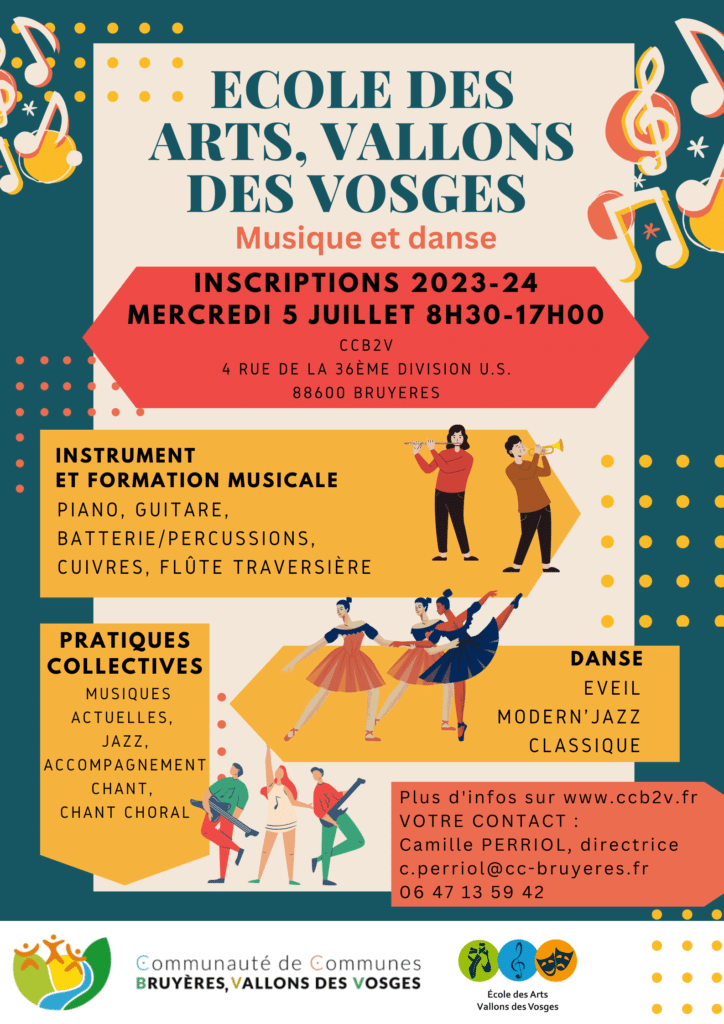 ECOLE DES ARTS, VALLONS DES VOSGES
Musique et danse

INSCRIPTIONS 2023-24
MERCREDI 5 JUILLET 8H30-17H00
CCB2V
4 RUE DE LA 36ÈME DIVISION U.S.
88600 BRUYERES

INSTRUMENT ET FORMATION MUSICALE
PIANO, GUITARE, BATTERIE/PERCUSSIONS, CUIVRES, FLÛTE TRAVERSIÈRE

PRATIQUES COLLECTIVES
MUSIQUES ACTUELLES, JAZZ, ACCOMPAGNEMENT CHANT, CHANT CHORAL

DANSE
EVEIL
MODERN'JAZZ
CLASSIQUE

Plus d'infos sur www.ccb2v.fr
VOTRE CONTACT :
Camille PERRIOL, directrice
c.perriol@cc-bruyeres.fr
06 47 13 59 42

Communauté de Communes
BRUYÈRES, VALLONS DES VOSGES

École des Arts
Vallons des Vosges